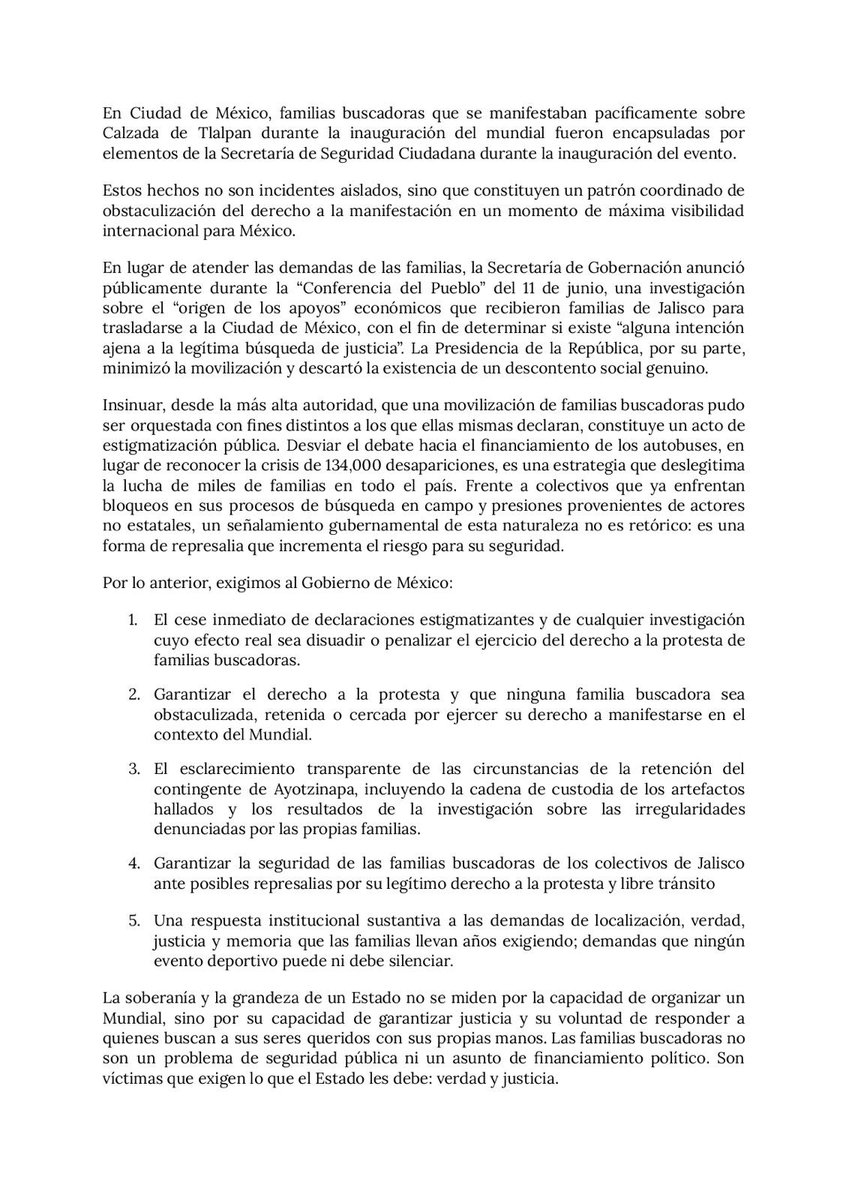 En Ciudad de México, familias buscadoras que se manifestaban pacíficamente sobre Calzada de Tlalpan durante la inauguración del mundial fueron encapsuladas por elementos de la Secretaría de Seguridad Ciudadana durante la inauguración del evento.

Estos hechos no son incidentes aislados, sino que constituyen un patrón coordinado de obstaculización del derecho a la manifestación en un momento de máxima visibilidad internacional para México.

En lugar de atender las demandas de las familias, la Secretaría de Gobernación anunció públicamente durante la “Conferencia del Pueblo” del 11 de junio, una investigación sobre el “origen de los apoyos” económicos que recibieron familias de Jalisco para trasladarse a la Ciudad de México, con el fin de determinar si existe “alguna intención ajena a la legítima búsqueda de justicia”. La Presidencia de la República, por su parte, minimizó la movilización y descartó la existencia de un descontento social genuino.

Insinuar, desde la más alta autoridad, que una movilización de familias buscadoras pudo ser orquestada con fines distintos a los que ellas mismas declaran, constituye un acto de estigmatización pública. Desviar el debate hacia el financiamiento de los autobuses, en lugar de reconocer la crisis de 134,000 desapariciones, es una estrategia que deslegitima la lucha de miles de familias en todo el país. Frente a colectivos que ya enfrentan bloqueos en sus procesos de búsqueda en campo y presiones provenientes de actores no estatales, un señalamiento gubernamental de esta naturaleza no es retórico: es una forma de represalia que incrementa el riesgo para su seguridad.

Por lo anterior, exigimos al Gobierno de México:

1. El cese inmediato de declaraciones estigmatizantes y de cualquier investigación cuyo efecto real sea disuadir o penalizar el ejercicio del derecho a la protesta de familias buscadoras.

2. Garantizar el derecho a la protesta y que ninguna familia buscadora sea obstaculizada, retenida o cercada por ejercer su derecho a manifestarse en el contexto del Mundial.

3. El esclarecimiento transparente de las circunstancias de la retención del contingente de Ayotzinapa, incluyendo la cadena de custodia de los artefactos hallados y los resultados de la investigación sobre las irregularidades denunciadas por las propias familias.

4. Garantizar la seguridad de las familias buscadoras de los colectivos de Jalisco ante posibles represalias por su legítimo derecho a la protesta y libre tránsito

5. Una respuesta institucional sustantiva a las demandas de localización, verdad, justicia y memoria que las familias llevan años exigiendo; demandas que ningún evento deportivo puede ni debe silenciar.

La soberanía y la grandeza de un Estado no se miden por la capacidad de organizar un Mundial, sino por su capacidad de garantizar justicia y su voluntad de responder a quienes buscan a sus seres queridos con sus propias manos. Las familias buscadoras no son un problema de seguridad pública ni un asunto de financiamiento político. Son víctimas que exigen lo que el Estado les debe: verdad y justicia.